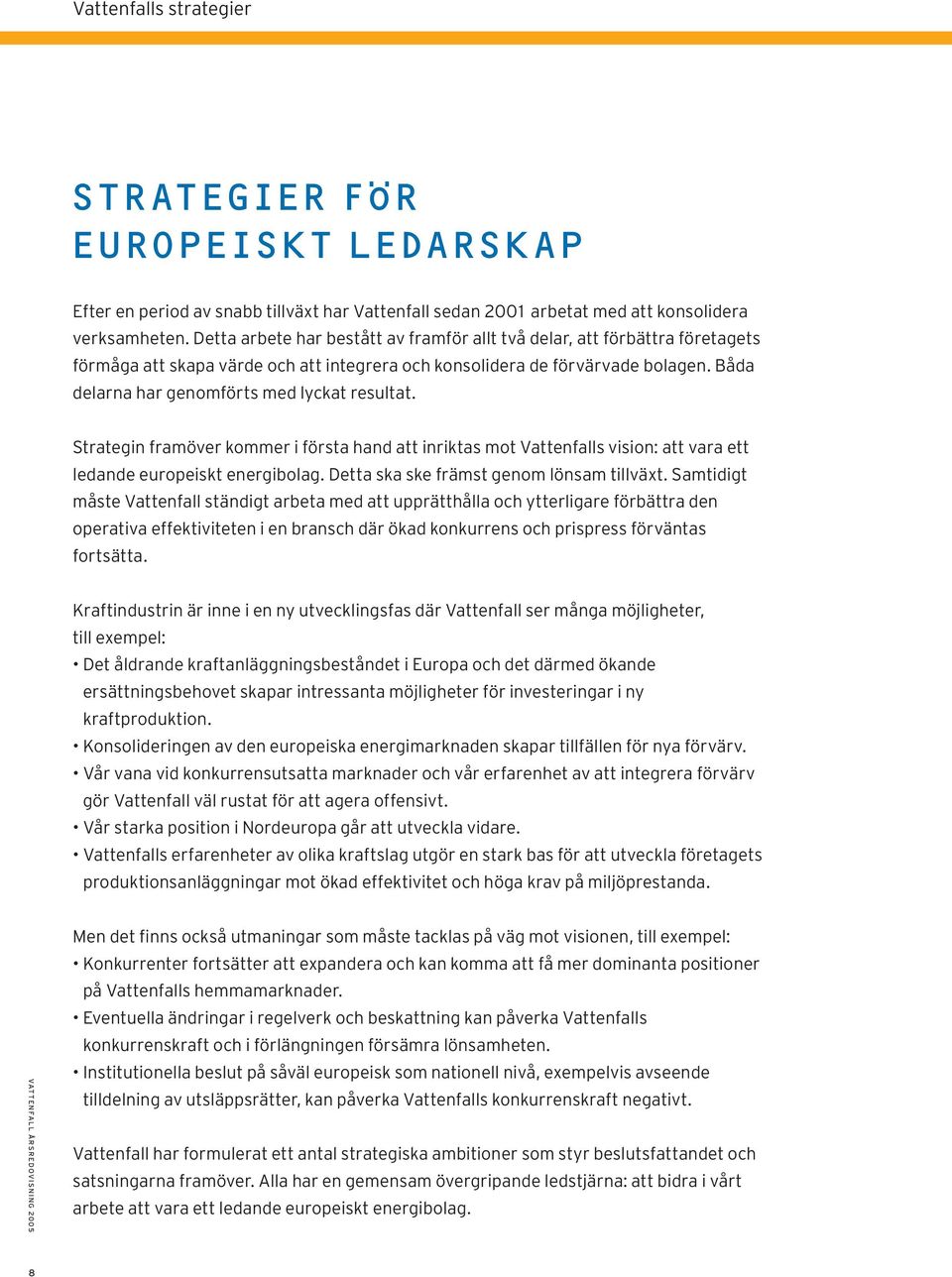 Vattenfalls strategier

STRATEGIER FÖR EUROPEISKT LEDARSKAP

Efter en period av snabb tillväxt har Vattenfall sedan 2001 arbetat med att konsolidera verksamheten. Detta arbete har bestått av framför allt två delar, att förbättra företagets förmåga att skapa värde och att integrera och konsolidera de förvärvade bolagen. Båda delarna har genomförts med lyckat resultat.

Strategin framöver kommer i första hand att inriktas mot Vattenfalls vision: att vara ett ledande europeiskt energibolag. Detta ska ske främst genom lönsam tillväxt. Samtidigt måste Vattenfall ständigt arbeta med att upprätthålla och ytterligare förbättra den operativa effektiviteten i en bransch där ökad konkurrens och prispress förväntas fortsätta.

Kraftindustrin är inne i en ny utvecklingsfas där Vattenfall ser många möjligheter, till exempel:
• Det åldrande kraftanläggningsbeståndet i Europa och det därmed ökande ersättningsbehovet skapar intressanta möjligheter för investeringar i ny kraftproduktion.
• Konsolideringen av den europeiska energimarknaden skapar tillfällen för nya förvärv.
• Vår vana vid konkurrensutsatta marknader och vår erfarenhet av att integrera förvärv gör Vattenfall väl rustat för att agera offensivt.
• Vår starka position i Nordeuropa går att utveckla vidare.
• Vattenfalls erfarenheter av olika kraftslag utgör en stark bas för att utveckla företagets produktionsanläggningar mot ökad effektivitet och höga krav på miljöprestanda.

Men det finns också utmaningar som måste tacklas på väg mot visionen, till exempel:
• Konkurrenter fortsätter att expandera och kan komma att få mer dominanta positioner på Vattenfalls hemmamarknader.
• Eventuella ändringar i regelverk och beskattning kan påverka Vattenfalls konkurrenskraft och i förlängningen försämra lönsamheten.
• Institutionella beslut på såväl europeisk som nationell nivå, exempelvis avseende tilldelning av utsläppsrätter, kan påverka Vattenfalls konkurrenskraft negativt.

Vattenfall har formulerat ett antal strategiska ambitioner som styr beslutsfattandet och satsningarna framöver. Alla har en gemensam övergripande ledstjärna: att bidra i vårt arbete att vara ett ledande europeiskt energibolag.

VATTENFALL ÅRSREDOVISNING 2005

8